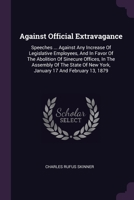 Against Official Extravagance

Speeches ... Against Any Increase Of Legislative Employees, And In Favor Of The Abolition Of Sinecure Offices, In The Assembly Of The State Of New York, January 17 And February 13, 1879

Scholar SELECT

CHARLES RUFUS SKINNER